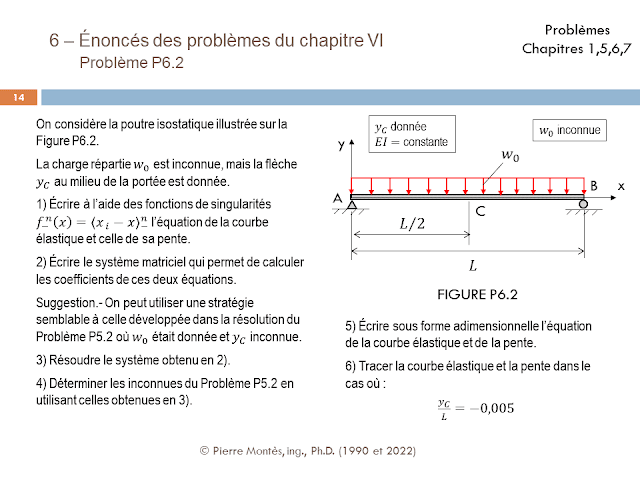 6 – Énoncés des problèmes du chapitre VI
Problème P6.2

Problèmes
Chapitres 1,5,6,7

14

On considère la poutre isostatique illustrée sur la Figure P6.2.

La charge répartie $w_0$ est inconnue, mais la flèche $y_C$ au milieu de la portée est donnée.

1) Écrire à l'aide des fonctions de singularités $f_-^n(x) = \langle x_i - x \rangle_-^n$ l'équation de la courbe élastique et celle de sa pente.

2) Écrire le système matriciel qui permet de calculer les coefficients de ces deux équations.

Suggestion.- On peut utiliser une stratégie semblable à celle développée dans la résolution du Problème P5.2 où $w_0$ était donnée et $y_C$ inconnue.

3) Résoudre le système obtenu en 2).

4) Déterminer les inconnues du Problème P5.2 en utilisant celles obtenues en 3).

$y_C$ donnée
$EI$ = constante

$w_0$ inconnue

y
$w_0$
A
B
x
C
$L/2$
$L$

FIGURE P6.2

5) Écrire sous forme adimensionnelle l'équation de la courbe élastique et de la pente.

6) Tracer la courbe élastique et la pente dans le cas où :

$\frac{y_C}{L} = -0{,}005$

© Pierre Montès, ing., Ph.D. (1990 et 2022)